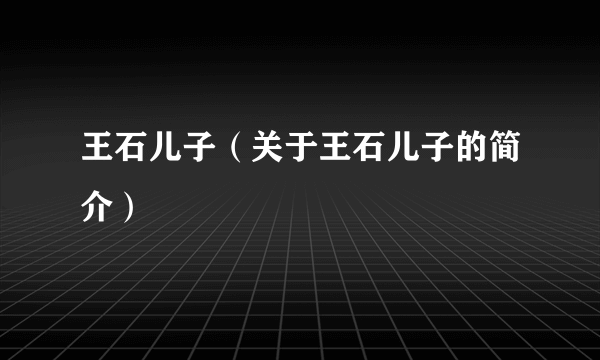 王石儿子（关于王石儿子的简介）